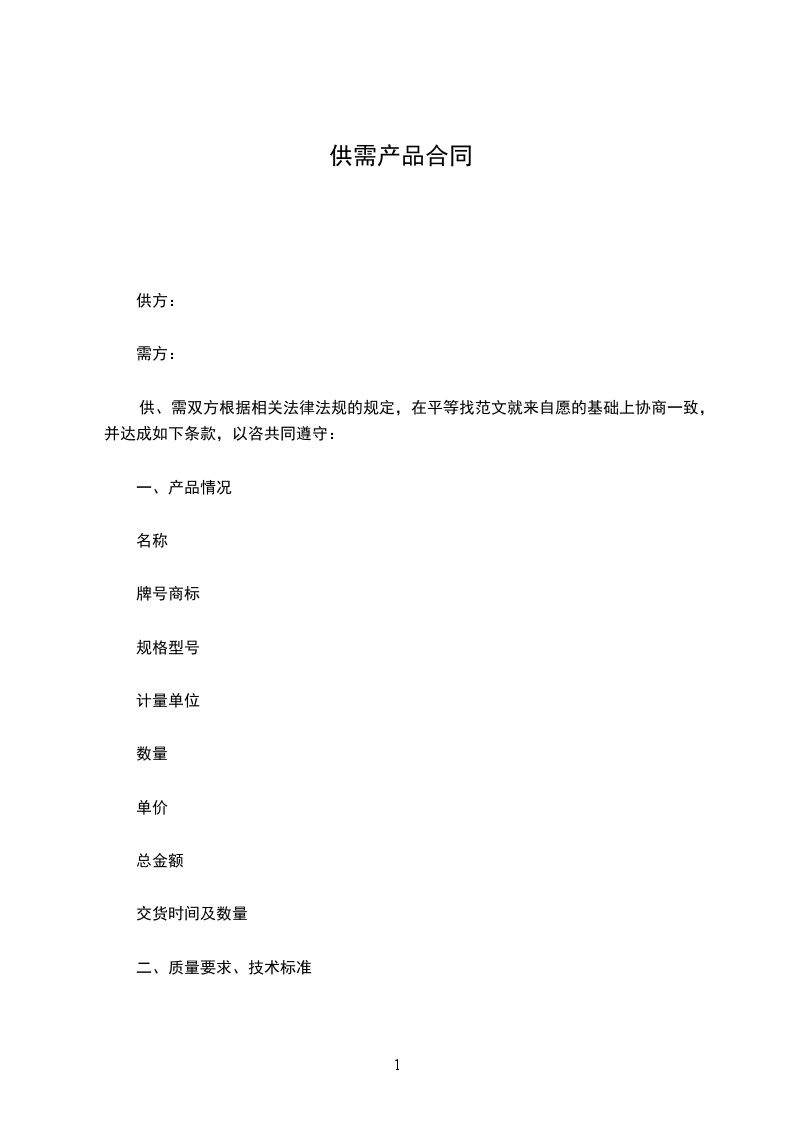 供需产品合同

供方：

需方：

供、需双方根据相关法律法规的规定，在平等找范文就来自愿的基础上协商一致，并达成如下条款，以咨共同遵守：

一、产品情况

名称

牌号商标

规格型号

计量单位

数量

单价

总金额

交货时间及数量

二、质量要求、技术标准

1